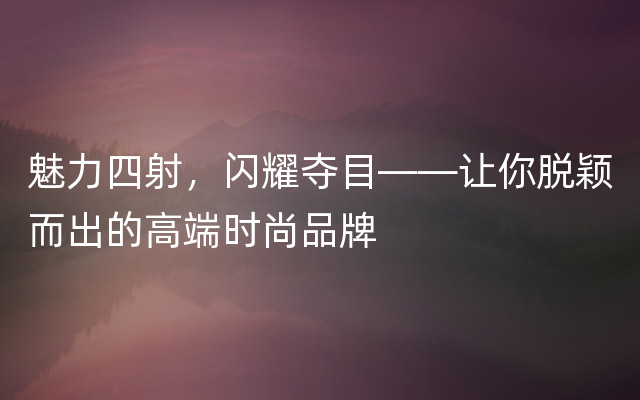 魅力四射，闪耀夺目——让你脱颖而出的高端时尚品牌